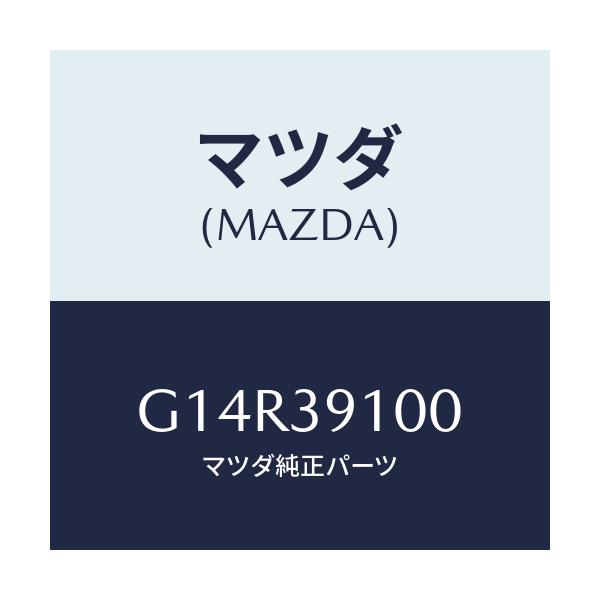 マツダ
(MAZDA)

G14R39100
マツダ純正パーツ